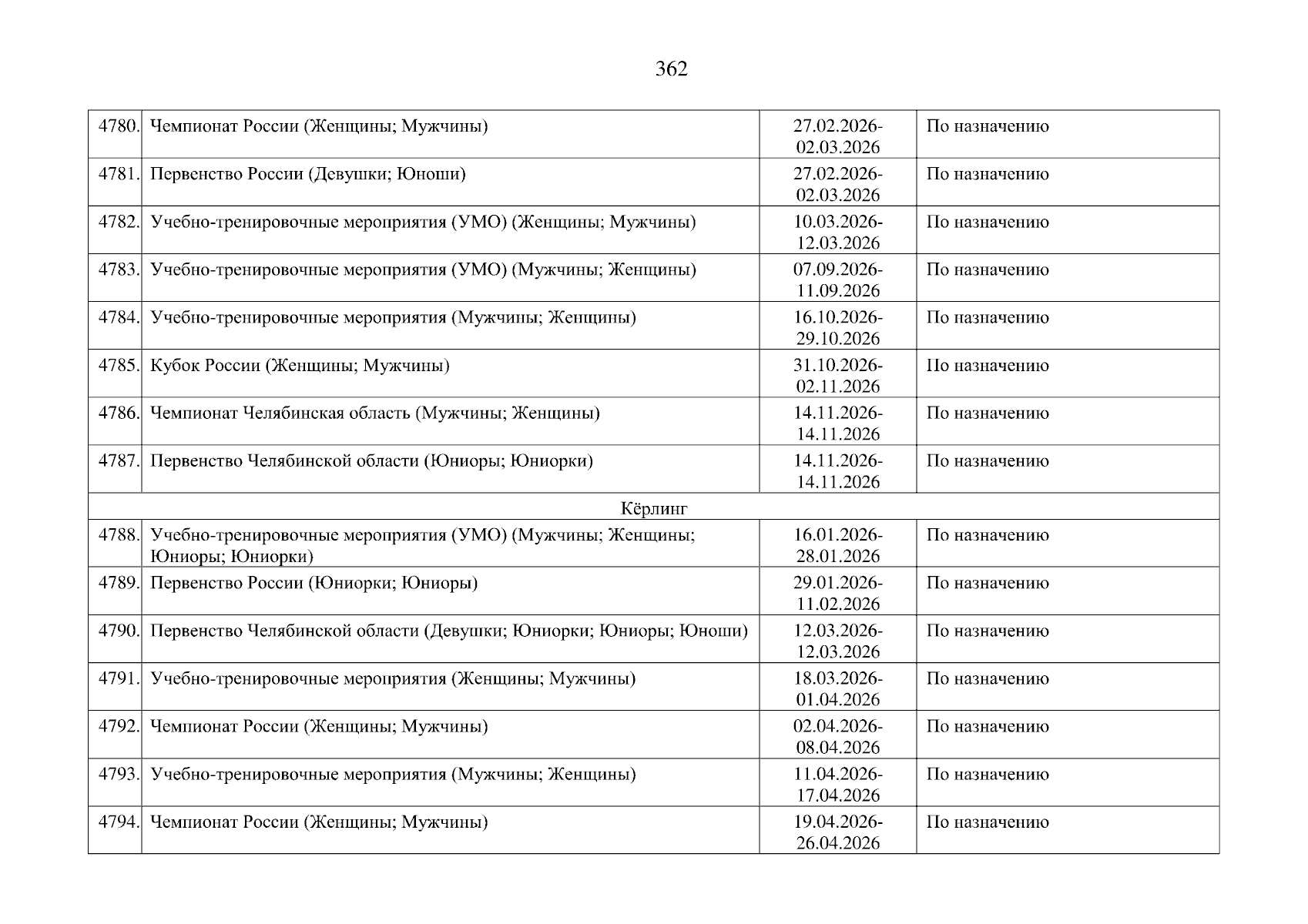 362

| | | | |
|---|---|---|---|
| 4780. | Чемпионат России (Женщины; Мужчины) | 27.02.2026-02.03.2026 | По назначению |
| 4781. | Первенство России (Девушки; Юноши) | 27.02.2026-02.03.2026 | По назначению |
| 4782. | Учебно-тренировочные мероприятия (УМО) (Женщины; Мужчины) | 10.03.2026-12.03.2026 | По назначению |
| 4783. | Учебно-тренировочные мероприятия (УМО) (Мужчины; Женщины) | 07.09.2026-11.09.2026 | По назначению |
| 4784. | Учебно-тренировочные мероприятия (Мужчины; Женщины) | 16.10.2026-29.10.2026 | По назначению |
| 4785. | Кубок России (Женщины; Мужчины) | 31.10.2026-02.11.2026 | По назначению |
| 4786. | Чемпионат Челябинская область (Мужчины; Женщины) | 14.11.2026-14.11.2026 | По назначению |
| 4787. | Первенство Челябинской области (Юниоры; Юниорки) | 14.11.2026-14.11.2026 | По назначению |
| Кёрлинг | | | |
| 4788. | Учебно-тренировочные мероприятия (УМО) (Мужчины; Женщины; Юниоры; Юниорки) | 16.01.2026-28.01.2026 | По назначению |
| 4789. | Первенство России (Юниорки; Юниоры) | 29.01.2026-11.02.2026 | По назначению |
| 4790. | Первенство Челябинской области (Девушки; Юниорки; Юниоры; Юноши) | 12.03.2026-12.03.2026 | По назначению |
| 4791. | Учебно-тренировочные мероприятия (Женщины; Мужчины) | 18.03.2026-01.04.2026 | По назначению |
| 4792. | Чемпионат России (Женщины; Мужчины) | 02.04.2026-08.04.2026 | По назначению |
| 4793. | Учебно-тренировочные мероприятия (Мужчины; Женщины) | 11.04.2026-17.04.2026 | По назначению |
| 4794. | Чемпионат России (Женщины; Мужчины) | 19.04.2026-26.04.2026 | По назначению |